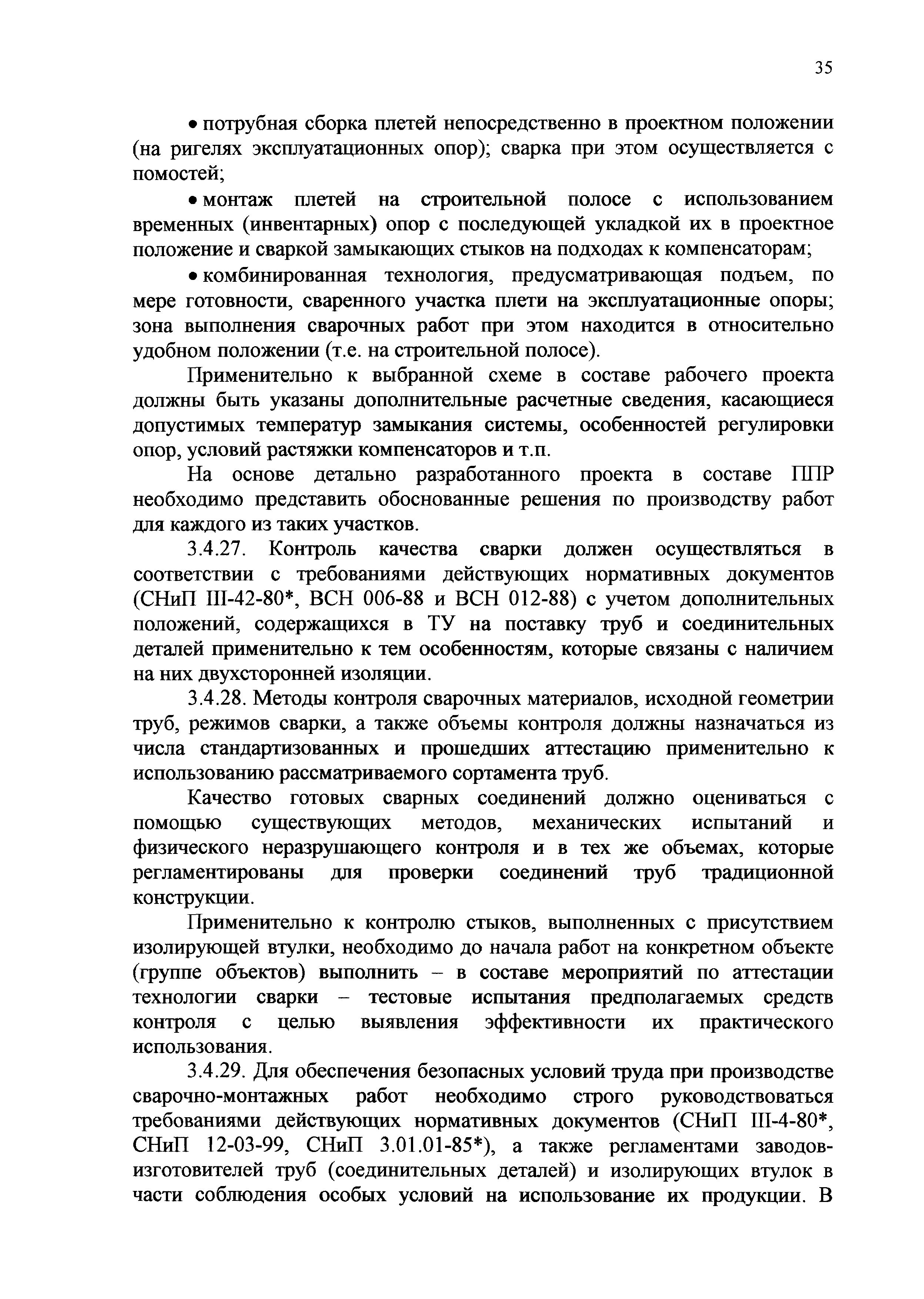 35

• потрубная сборка плетей непосредственно в проектном положении (на ригелях эксплуатационных опор); сварка при этом осуществляется с помостей;

• монтаж плетей на строительной полосе с использованием временных (инвентарных) опор с последующей укладкой их в проектное положение и сваркой замыкающих стыков на подходах к компенсаторам;

• комбинированная технология, предусматривающая подъем, по мере готовности, сваренного участка плети на эксплуатационные опоры; зона выполнения сварочных работ при этом находится в относительно удобном положении (т.е. на строительной полосе).

Применительно к выбранной схеме в составе рабочего проекта должны быть указаны дополнительные расчетные сведения, касающиеся допустимых температур замыкания системы, особенностей регулировки опор, условий растяжки компенсаторов и т.п.

На основе детально разработанного проекта в составе ППР необходимо представить обоснованные решения по производству работ для каждого из таких участков.

3.4.27. Контроль качества сварки должен осуществляться в соответствии с требованиями действующих нормативных документов (СНиП III-42-80*, ВСН 006-88 и ВСН 012-88) с учетом дополнительных положений, содержащихся в ТУ на поставку труб и соединительных деталей применительно к тем особенностям, которые связаны с наличием на них двухсторонней изоляции.

3.4.28. Методы контроля сварочных материалов, исходной геометрии труб, режимов сварки, а также объемы контроля должны назначаться из числа стандартизованных и прошедших аттестацию применительно к использованию рассматриваемого сортамента труб.

Качество готовых сварных соединений должно оцениваться с помощью существующих методов, механических испытаний и физического неразрушающего контроля и в тех же объемах, которые регламентированы для проверки соединений труб традиционной конструкции.

Применительно к контролю стыков, выполненных с присутствием изолирующей втулки, необходимо до начала работ на конкретном объекте (группе объектов) выполнить – в составе мероприятий по аттестации технологии сварки – тестовые испытания предполагаемых средств контроля с целью выявления эффективности их практического использования.

3.4.29. Для обеспечения безопасных условий труда при производстве сварочно-монтажных работ необходимо строго руководствоваться требованиями действующих нормативных документов (СНиП III-4-80*, СНиП 12-03-99, СНиП 3.01.01-85*), а также регламентами заводов-изготовителей труб (соединительных деталей) и изолирующих втулок в части соблюдения особых условий на использование их продукции. В